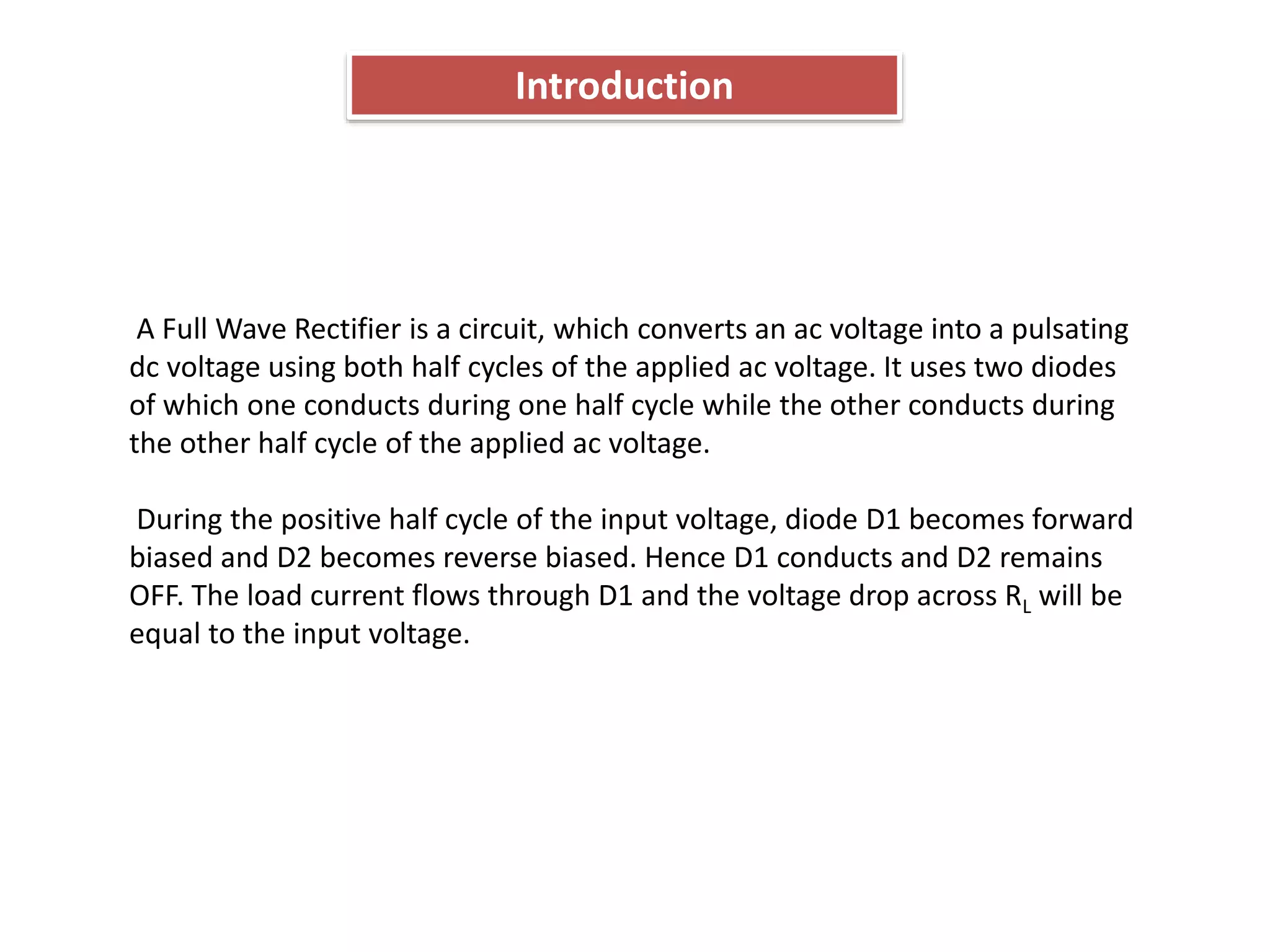 Introduction

A Full Wave Rectifier is a circuit, which converts an ac voltage into a pulsating dc voltage using both half cycles of the applied ac voltage. It uses two diodes of which one conducts during one half cycle while the other conducts during the other half cycle of the applied ac voltage.

During the positive half cycle of the input voltage, diode D1 becomes forward biased and D2 becomes reverse biased. Hence D1 conducts and D2 remains OFF. The load current flows through D1 and the voltage drop across $R_L$ will be equal to the input voltage.